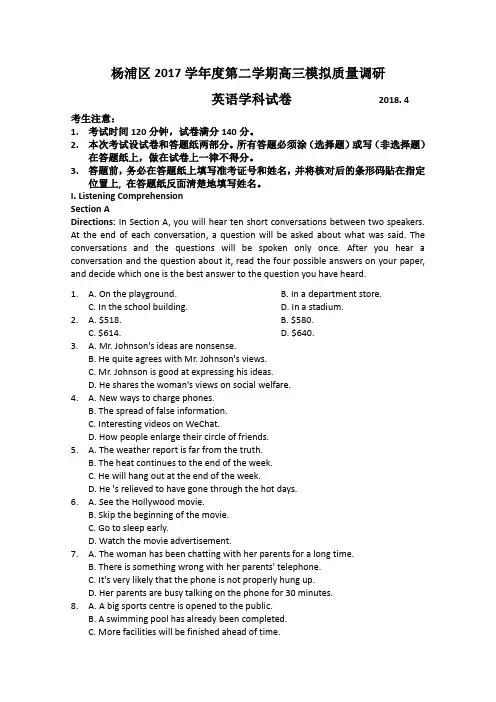 杨浦区 2017 学年度第二学期高三模拟质量调研

英语学科试卷　　2018. 4

考生注意：
1. 考试时间 120 分钟，试卷满分 140 分。
2. 本次考试设试卷和答题纸两部分。所有答题必须涂（选择题）或写（非选择题）在答题纸上，做在试卷上一律不得分。
3. 答题前，务必在答题纸上填写准考证号和姓名，并将核对后的条形码贴在指定位置上，在答题纸反面清楚地填写姓名。

I. Listening Comprehension
Section A
Directions: In Section A, you will hear ten short conversations between two speakers. At the end of each conversation, a question will be asked about what was said. The conversations and the questions will be spoken only once. After you hear a conversation and the question about it, read the four possible answers on your paper, and decide which one is the best answer to the question you have heard.

1. A. On the playground. B. In a department store.
C. In the school building. D. In a stadium.
2. A. $518. B. $580.
C. $614. D. $640.
3. A. Mr. Johnson's ideas are nonsense.
B. He quite agrees with Mr. Johnson's views.
C. Mr. Johnson is good at expressing his ideas.
D. He shares the woman's views on social welfare.
4. A. New ways to charge phones.
B. The spread of false information.
C. Interesting videos on WeChat.
D. How people enlarge their circle of friends.
5. A. The weather report is far from the truth.
B. The heat continues to the end of the week.
C. He will hang out at the end of the week.
D. He 's relieved to have gone through the hot days.
6. A. See the Hollywood movie.
B. Skip the beginning of the movie.
C. Go to sleep early.
D. Watch the movie advertisement.
7. A. The woman has been chatting with her parents for a long time.
B. There is something wrong with her parents' telephone.
C. It's very likely that the phone is not properly hung up.
D. Her parents are busy talking on the phone for 30 minutes.
8. A. A big sports centre is opened to the public.
B. A swimming pool has already been completed.
C. More facilities will be finished ahead of time.